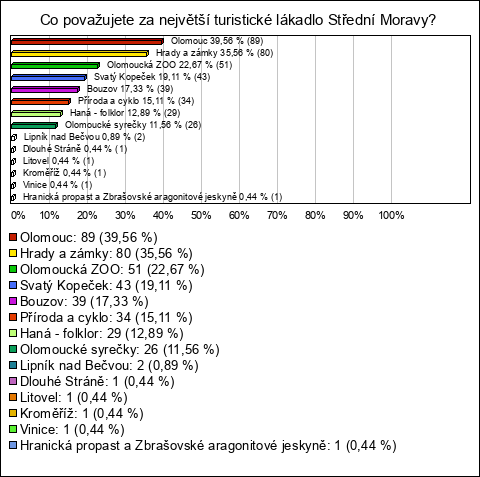 Co považujete za největší turistické lákadlo Střední Moravy?

Olomouc 39,56 % (89)
Hrady a zámky 35,56 % (80)
Olomoucká ZOO 22,67 % (51)
Svatý Kopeček 19,11 % (43)
Bouzov 17,33 % (39)
Příroda a cyklo 15,11 % (34)
Haná - folklor 12,89 % (29)
Olomoucké syrečky 11,56 % (26)
Lipník nad Bečvou 0,89 % (2)
Dlouhé Stráně 0,44 % (1)
Litovel 0,44 % (1)
Kroměříž 0,44 % (1)
Vinice 0,44 % (1)
Hranická propast a Zbrašovské aragonitové jeskyně 0,44 % (1)

0% 10% 20% 30% 40% 50% 60% 70% 80% 90% 100%

Olomouc: 89 (39,56 %)
Hrady a zámky: 80 (35,56 %)
Olomoucká ZOO: 51 (22,67 %)
Svatý Kopeček: 43 (19,11 %)
Bouzov: 39 (17,33 %)
Příroda a cyklo: 34 (15,11 %)
Haná - folklor: 29 (12,89 %)
Olomoucké syrečky: 26 (11,56 %)
Lipník nad Bečvou: 2 (0,89 %)
Dlouhé Stráně: 1 (0,44 %)
Litovel: 1 (0,44 %)
Kroměříž: 1 (0,44 %)
Vinice: 1 (0,44 %)
Hranická propast a Zbrašovské aragonitové jeskyně: 1 (0,44 %)